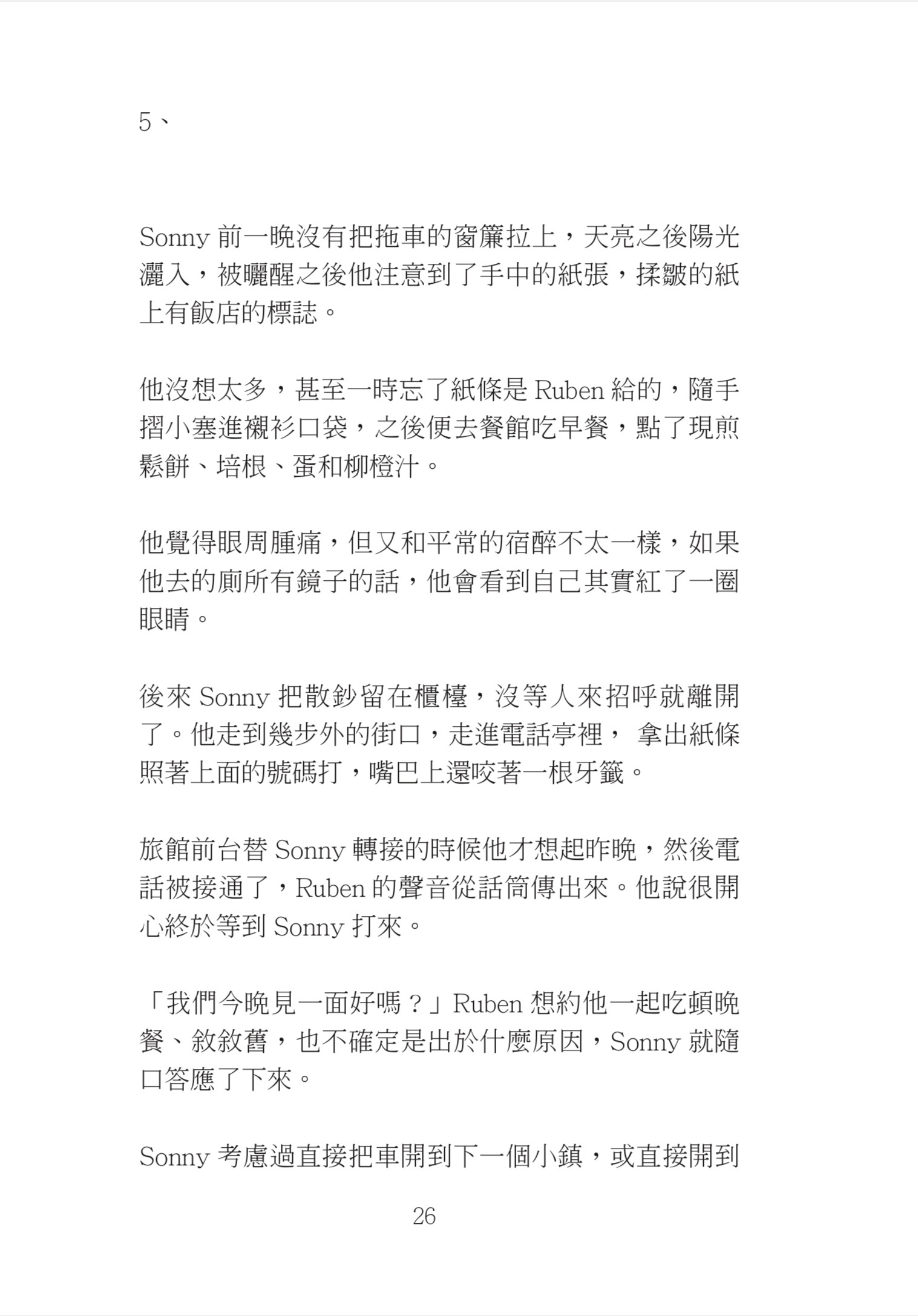 5、

Sonny 前一晚沒有把拖車的窗簾拉上，天亮之後陽光灑入，被曬醒之後他注意到了手中的紙張，揉皺的紙上有飯店的標誌。

他沒想太多，甚至一時忘了紙條是 Ruben 給的，隨手摺小塞進襯衫口袋，之後便去餐館吃早餐，點了現煎鬆餅、培根、蛋和柳橙汁。

他覺得眼周腫痛，但又和平常的宿醉不太一樣，如果他去的廁所有鏡子的話，他會看到自己其實紅了一圈眼睛。

後來 Sonny 把散鈔留在櫃檯，沒等人來招呼就離開了。他走到幾步外的街口，走進電話亭裡， 拿出紙條照著上面的號碼打，嘴巴上還咬著一根牙籤。

旅館前台替 Sonny 轉接的時候他才想起昨晚，然後電話被接通了，Ruben 的聲音從話筒傳出來。他說很開心終於等到 Sonny 打來。

「我們今晚見一面好嗎？」Ruben 想約他一起吃頓晚餐、敘敘舊，也不確定是出於什麼原因，Sonny 就隨口答應了下來。

Sonny 考慮過直接把車開到下一個小鎮，或直接開到

26